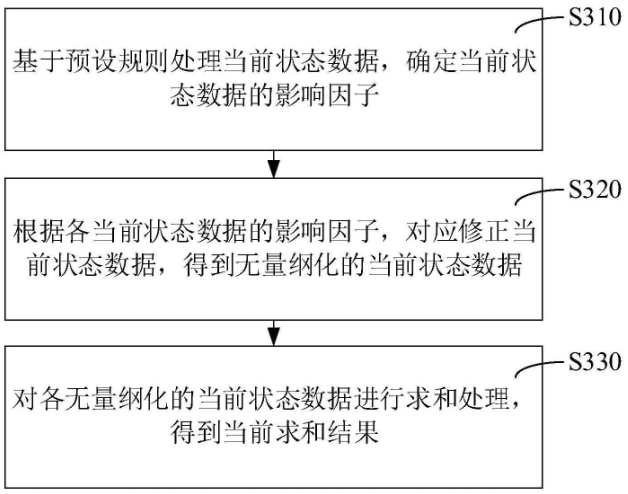 S310

基于预设规则处理当前状态数据，确定当前状态数据的影响因子

S320

根据各当前状态数据的影响因子，对应修正当前状态数据，得到无量纲化的当前状态数据

S330

对各无量纲化的当前状态数据进行求和处理，得到当前求和结果